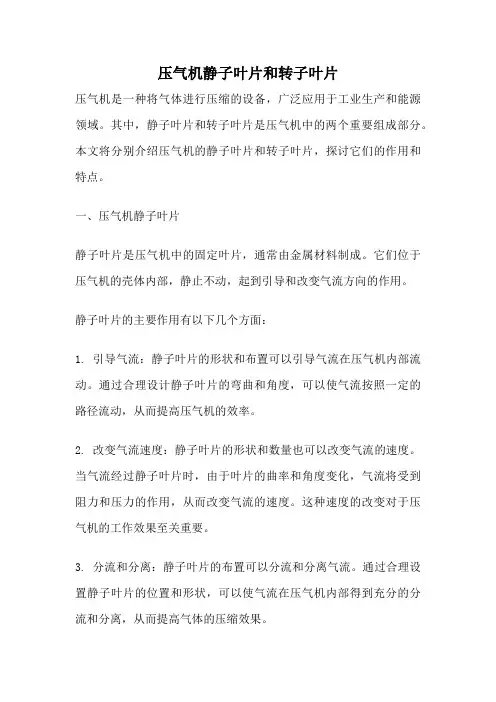 压气机静子叶片和转子叶片

压气机是一种将气体进行压缩的设备，广泛应用于工业生产和能源领域。其中，静子叶片和转子叶片是压气机中的两个重要组成部分。本文将分别介绍压气机的静子叶片和转子叶片，探讨它们的作用和特点。

一、压气机静子叶片

静子叶片是压气机中的固定叶片，通常由金属材料制成。它们位于压气机的壳体内部，静止不动，起到引导和改变气流方向的作用。

静子叶片的主要作用有以下几个方面：

1. 引导气流：静子叶片的形状和布置可以引导气流在压气机内部流动。通过合理设计静子叶片的弯曲和角度，可以使气流按照一定的路径流动，从而提高压气机的效率。

2. 改变气流速度：静子叶片的形状和数量也可以改变气流的速度。当气流经过静子叶片时，由于叶片的曲率和角度变化，气流将受到阻力和压力的作用，从而改变气流的速度。这种速度的改变对于压气机的工作效果至关重要。

3. 分流和分离：静子叶片的布置可以分流和分离气流。通过合理设置静子叶片的位置和形状，可以使气流在压气机内部得到充分的分流和分离，从而提高气体的压缩效果。